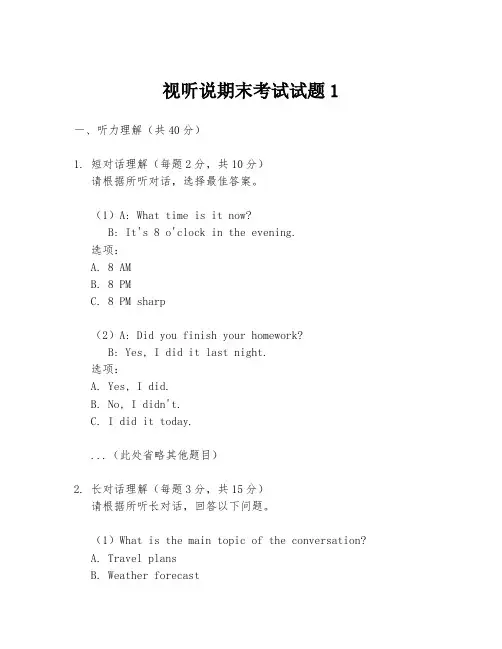 视听说期末考试试题 1

一、听力理解（共 40 分）

1. 短对话理解（每题 2 分，共 10 分）
请根据所听对话，选择最佳答案。

（1）A: What time is it now?
B: It's 8 o'clock in the evening.
选项：
A. 8 AM
B. 8 PM
C. 8 PM sharp

（2）A: Did you finish your homework?
B: Yes, I did it last night.
选项：
A. Yes, I did.
B. No, I didn't.
C. I did it today.

...（此处省略其他题目）

2. 长对话理解（每题 3 分，共 15 分）
请根据所听长对话，回答以下问题。

（1）What is the main topic of the conversation?
A. Travel plans
B. Weather forecast